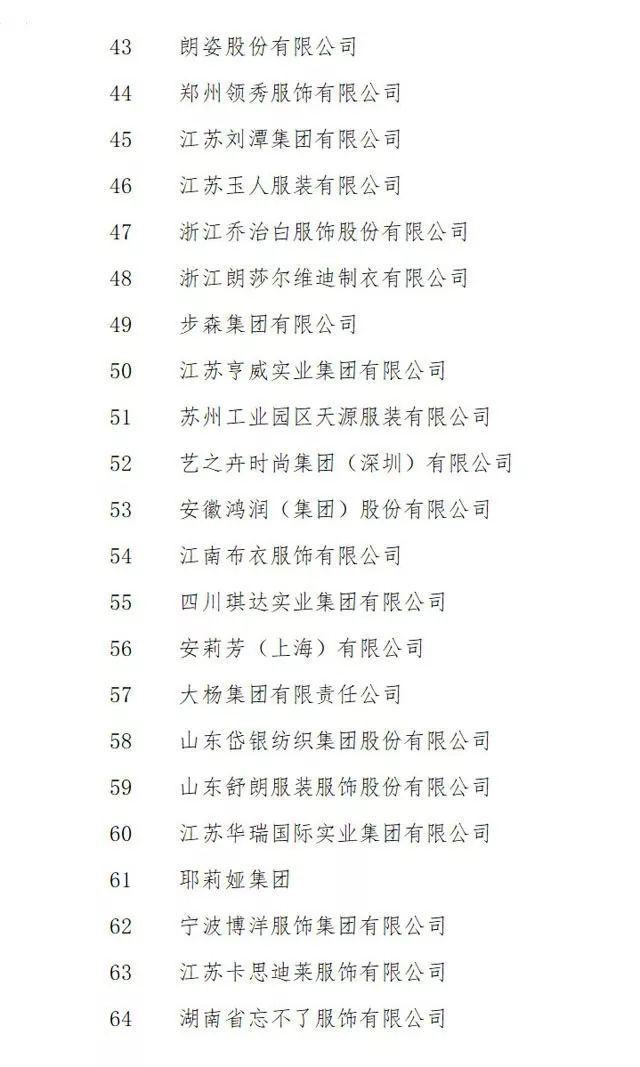 43 朗姿股份有限公司

44 郑州领秀服饰有限公司

45 江苏刘潭集团有限公司

46 江苏玉人服装有限公司

47 浙江乔治白服饰股份有限公司

48 浙江朗莎尔维迪制衣有限公司

49 步森集团有限公司

50 江苏亨威实业集团有限公司

51 苏州工业园区天源服装有限公司

52 艺之卉时尚集团（深圳）有限公司

53 安徽鸿润（集团）股份有限公司

54 江南布衣服饰有限公司

55 四川琪达实业集团有限公司

56 安莉芳（上海）有限公司

57 大杨集团有限责任公司

58 山东岱银纺织集团股份有限公司

59 山东舒朗服装服饰股份有限公司

60 江苏华瑞国际实业集团有限公司

61 耶莉娅集团

62 宁波博洋服饰集团有限公司

63 江苏卡思迪莱服饰有限公司

64 湖南省忘不了服饰有限公司